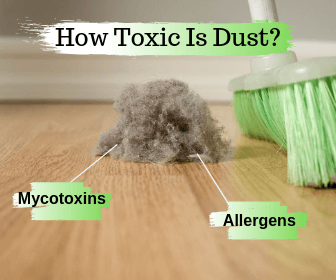 How Toxic Is Dust?

Mycotoxins

Allergens